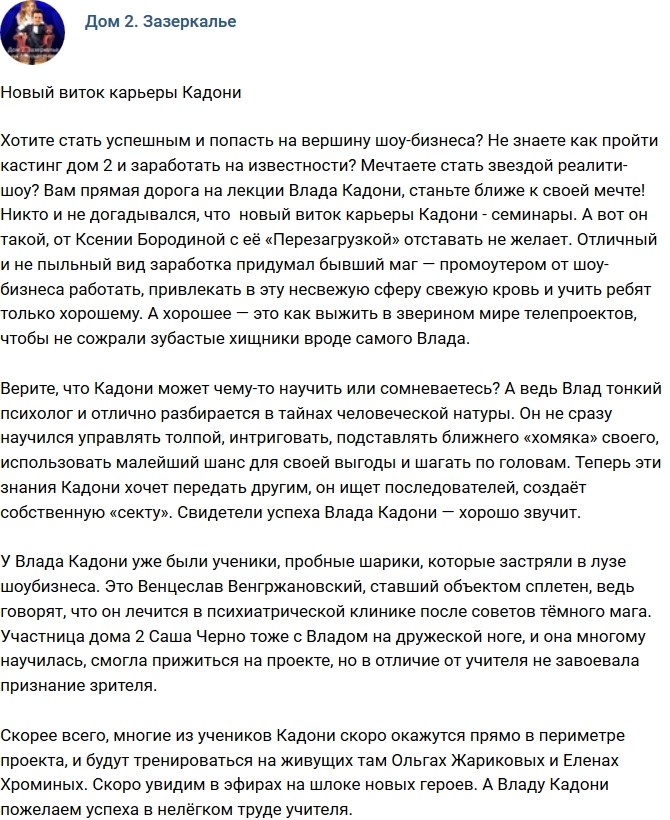 Дом 2. Зазеркалье

Новый виток карьеры Кадони

Хотите стать успешным и попасть на вершину шоу-бизнеса? Не знаете как пройти кастинг дом 2 и заработать на известности? Мечтаете стать звездой реалити-шоу? Вам прямая дорога на лекции Влада Кадони, станьте ближе к своей мечте! Никто и не догадывался, что новый виток карьеры Кадони - семинары. А вот он такой, от Ксении Бородиной с её «Перезагрузкой» отставать не желает. Отличный и не пыльный вид заработка придумал бывший маг — промоутером от шоу-бизнеса работать, привлекать в эту несвежую сферу свежую кровь и учить ребят только хорошему. А хорошее — это как выжить в зверином мире телепроектов, чтобы не сожрали зубастые хищники вроде самого Влада.

Верите, что Кадони может чему-то научить или сомневаетесь? А ведь Влад тонкий психолог и отлично разбирается в тайнах человеческой натуры. Он не сразу научился управлять толпой, интриговать, подставлять ближнего «хомяка» своего, использовать малейший шанс для своей выгоды и шагать по головам. Теперь эти знания Кадони хочет передать другим, он ищет последователей, создаёт собственную «секту». Свидетели успеха Влада Кадони — хорошо звучит.

У Влада Кадони уже были ученики, пробные шарики, которые застряли в лузе шоубизнеса. Это Венцеслав Венгржановский, ставший объектом сплетен, ведь говорят, что он лечится в психиатрической клинике после советов тёмного мага. Участница дома 2 Саша Черно тоже с Владом на дружеской ноге, и она многому научилась, смогла прижиться на проекте, но в отличие от учителя не завоевала признание зрителя.

Скорее всего, многие из учеников Кадони скоро окажутся прямо в периметре проекта, и будут тренироваться на живущих там Ольгах Жариковых и Еленах Хроминых. Скоро увидим в эфирах на шлоке новых героев. А Владу Кадони пожелаем успеха в нелёгком труде учителя.